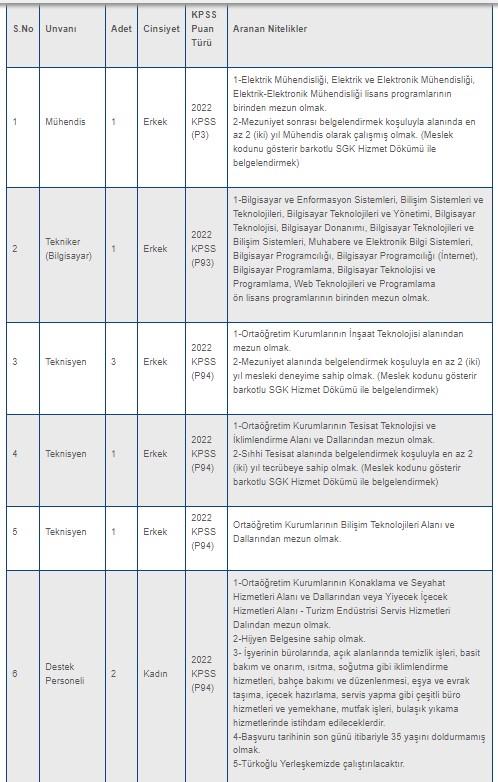 | S.No | Unvanı | Adet | Cinsiyet | KPSS Puan Türü | Aranan Nitelikler |
|---|---|---|---|---|---|
| 1 | Mühendis | 1 | Erkek | 2022 KPSS (P3) | 1-Elektrik Mühendisliği, Elektrik ve Elektronik Mühendisliği, Elektrik-Elektronik Mühendisliği lisans programlarının birinden mezun olmak. 2-Mezuniyet sonrası belgelendirmek koşuluyla alanında en az 2 (iki) yıl Mühendis olarak çalışmış olmak. (Meslek kodunu gösterir barkotlu SGK Hizmet Dökümü ile belgelendirmek) |
| 2 | Tekniker (Bilgisayar) | 1 | Erkek | 2022 KPSS (P93) | 1-Bilgisayar ve Enformasyon Sistemleri, Bilişim Sistemleri ve Teknolojileri, Bilgisayar Teknolojileri ve Yönetimi, Bilgisayar Teknolojisi, Bilgisayar Donanımı, Bilgisayar Teknolojileri ve Bilişim Sistemleri, Muhabere ve Elektronik Bilgi Sistemleri, Bilgisayar Programcılığı, Bilgisayar Programcılığı (İnternet), Bilgisayar Programlama, Bilgisayar Teknolojisi ve Programlama, Web Teknolojileri ve Programlama ön lisans programlarının birinden mezun olmak. |
| 3 | Teknisyen | 3 | Erkek | 2022 KPSS (P94) | 1-Ortaöğretim Kurumlarının İnşaat Teknolojisi alanından mezun olmak. 2-Mezuniyet alanında belgelendirmek koşuluyla en az 2 (iki) yıl mesleki deneyime sahip olmak. (Meslek kodunu gösterir barkotlu SGK Hizmet Dökümü ile belgelendirmek) |
| 4 | Teknisyen | 1 | Erkek | 2022 KPSS (P94) | 1-Ortaöğretim Kurumlarının Tesisat Teknolojisi ve İklimlendirme Alanı ve Dallarından mezun olmak. 2-Sıhhi Tesisat alanında belgelendirmek koşuluyla en az 2 (iki) yıl tecrübeye sahip olmak. (Meslek kodunu gösterir barkotlu SGK Hizmet Dökümü ile belgelendirmek) |
| 5 | Teknisyen | 1 | Erkek | 2022 KPSS (P94) | Ortaöğretim Kurumlarının Bilişim Teknolojileri Alanı ve Dallarından mezun olmak. |
| 6 | Destek Personeli | 2 | Kadın | 2022 KPSS (P94) | 1-Ortaöğretim Kurumlarının Konaklama ve Seyahat Hizmetleri Alanı ve Dallarından veya Yiyecek İçecek Hizmetleri Alanı - Turizm Endüstrisi Servis Hizmetleri Dalından mezun olmak. 2-Hijyen Belgesine sahip olmak. 3- İşyerinin bürolarında, açık alanlarında temizlik işleri, basit bakım ve onarım, ısıtma, soğutma gibi iklimlendirme hizmetleri, bahçe bakımı ve düzenlenmesi, eşya ve evrak taşıma, içecek hazırlama, servis yapma gibi çeşitli büro hizmetleri ve yemekhane, mutfak işleri, bulaşık yıkama hizmetlerinde istihdam edileceklerdir. 4-Başvuru tarihinin son günü itibariyle 35 yaşını doldurmamış olmak. 5-Türkoğlu Yerleşkemizde çalıştırılacaktır. |